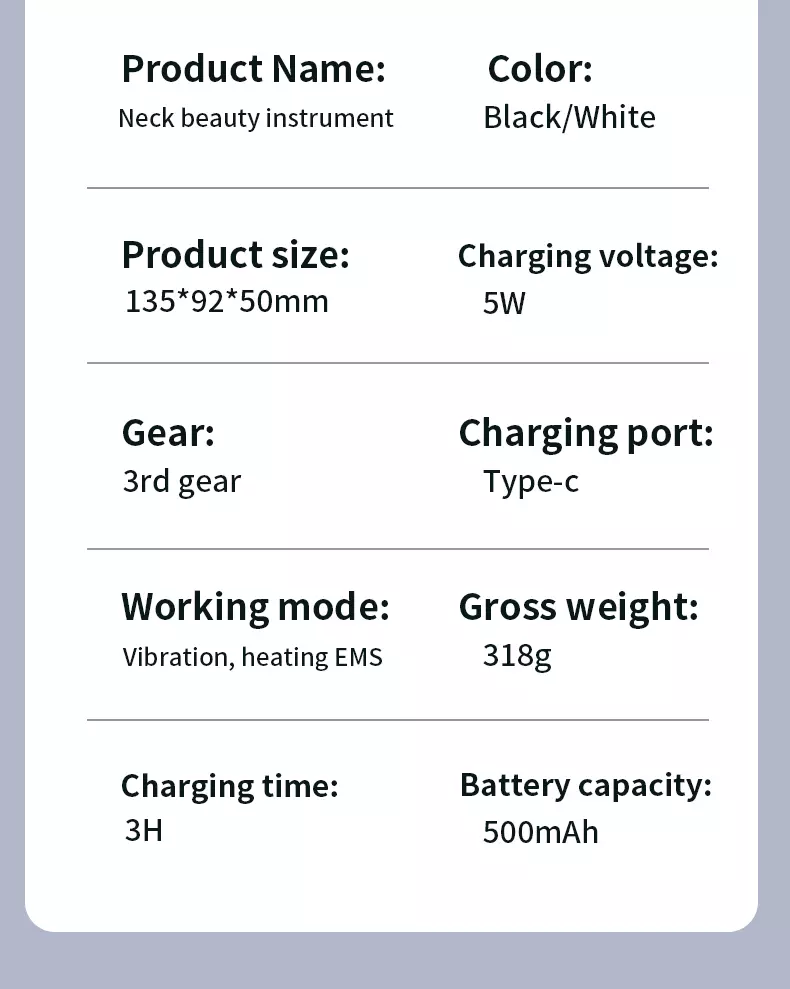 Product Name:
Neck beauty instrument

Color:
Black/White

Product size:
135*92*50mm

Charging voltage:
5W

Gear:
3rd gear

Charging port:
Type-c

Working mode:
Vibration, heating EMS

Gross weight:
318g

Charging time:
3H

Battery capacity:
500mAh